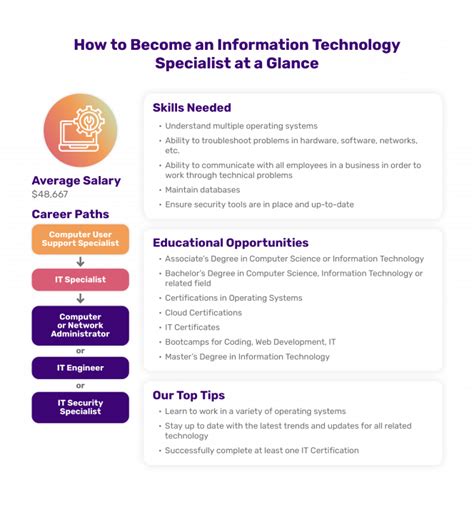 How to Become an Information Technology Specialist at a Glance

Average Salary
$48,667

Career Paths

Computer User Support Specialist

IT Specialist

Computer or Network Administrator

or

IT Engineer

or

IT Security Specialist

Skills Needed
• Understand multiple operating systems
• Ability to troubleshoot problems in hardware, software, networks, etc.
• Ability to communicate with all employees in a business in order to work through technical problems
• Maintain databases
• Ensure security tools are in place and up-to-date

Educational Opportunities
• Associate's Degree in Computer Science or Information Technology
• Bachelor's Degree in Computer Science, Information Technology or related field
• Certifications in Operating Systems
• Cloud Certifications
• IT Certificates
• Bootcamps for Coding, Web Development, IT
• Master's Degree in Information Technology

Our Top Tips
• Learn to work in a variety of operating systems
• Stay up to date with the latest trends and updates for all related technology
• Successfully complete at least one IT Certification